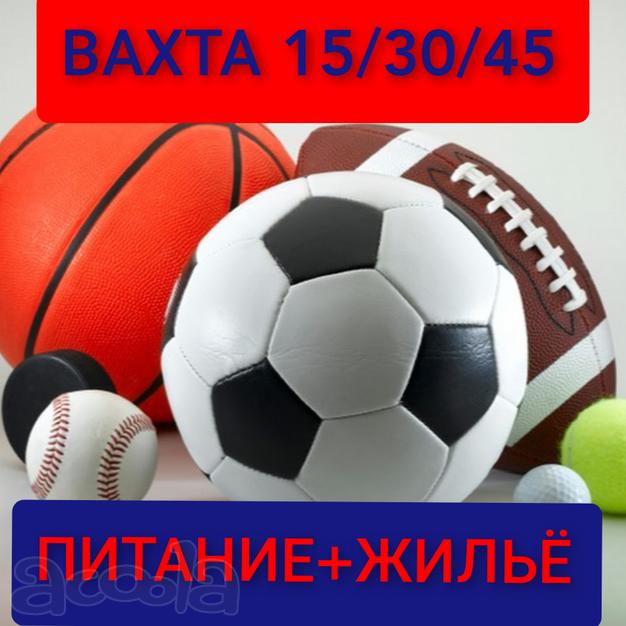 ВАХТА 15/30/45

ПИТАНИЕ+ЖИЛЬЁ

acoola